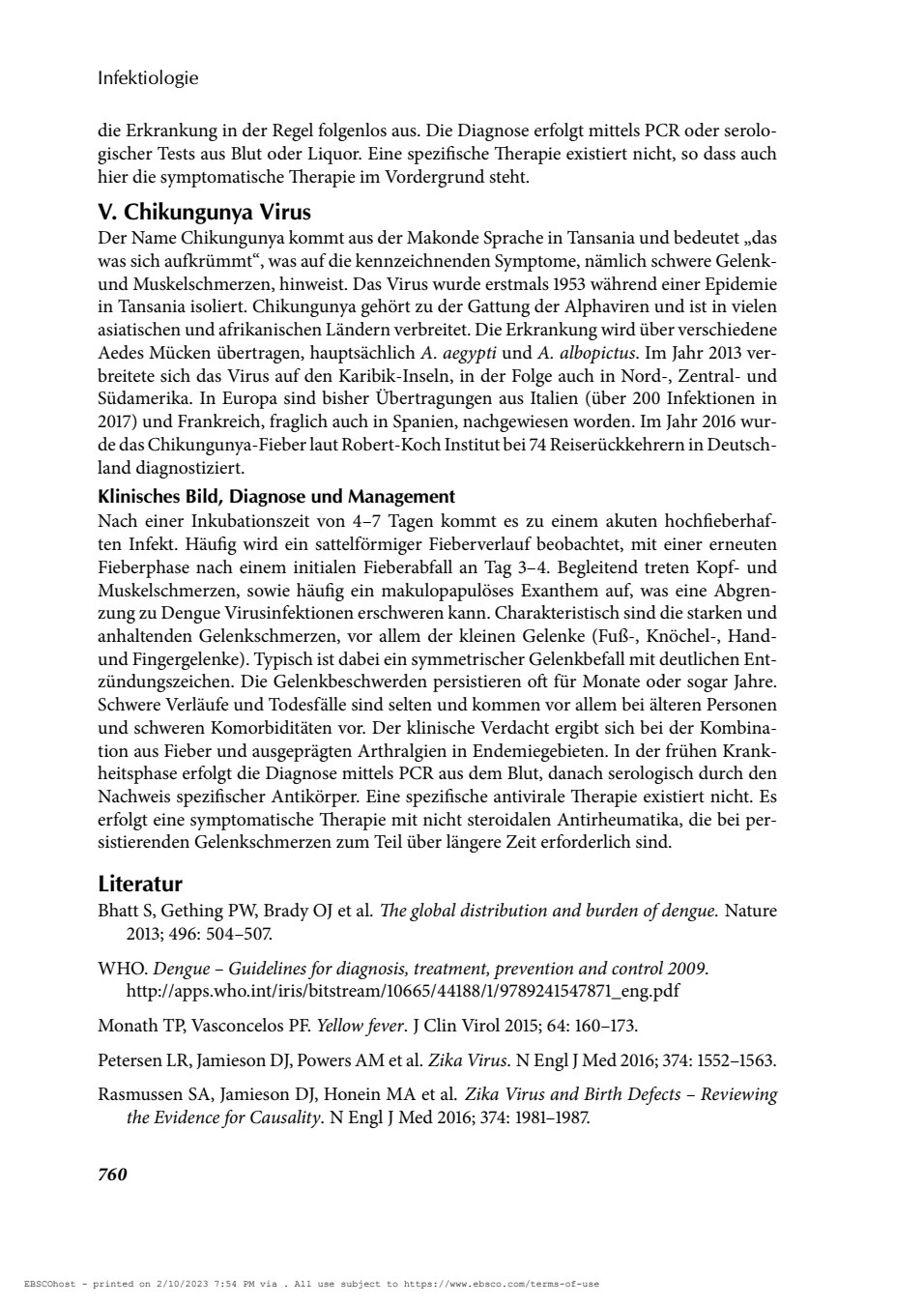 Infektiologie

die Erkrankung in der Regel folgenlos aus. Die Diagnose erfolgt mittels PCR oder serologischer Tests aus Blut oder Liquor. Eine spezifische Therapie existiert nicht, so dass auch hier die symptomatische Therapie im Vordergrund steht.

V. Chikungunya Virus

Der Name Chikungunya kommt aus der Makonde Sprache in Tansania und bedeutet „das was sich aufkrümmt“, was auf die kennzeichnenden Symptome, nämlich schwere Gelenk- und Muskelschmerzen, hinweist. Das Virus wurde erstmals 1953 während einer Epidemie in Tansania isoliert. Chikungunya gehört zu der Gattung der Alphaviren und ist in vielen asiatischen und afrikanischen Ländern verbreitet. Die Erkrankung wird über verschiedene Aedes Mücken übertragen, hauptsächlich A. aegypti und A. albopictus. Im Jahr 2013 verbreitete sich das Virus auf den Karibik-Inseln, in der Folge auch in Nord-, Zentral- und Südamerika. In Europa sind bisher Übertragungen aus Italien (über 200 Infektionen in 2017) und Frankreich, fraglich auch in Spanien, nachgewiesen worden. Im Jahr 2016 wurde das Chikungunya-Fieber laut Robert-Koch Institut bei 74 Reiserückkehrern in Deutschland diagnostiziert.

Klinisches Bild, Diagnose und Management

Nach einer Inkubationszeit von 4–7 Tagen kommt es zu einem akuten hochfieberhaften Infekt. Häufig wird ein sattelförmiger Fieberverlauf beobachtet, mit einer erneuten Fieberphase nach einem initialen Fieberabfall an Tag 3–4. Begleitend treten Kopf- und Muskelschmerzen, sowie häufig ein makulopapulöses Exanthem auf, was eine Abgrenzung zu Dengue Virusinfektionen erschweren kann. Charakteristisch sind die starken und anhaltenden Gelenkschmerzen, vor allem der kleinen Gelenke (Fuß-, Knöchel-, Hand- und Fingergelenke). Typisch ist dabei ein symmetrischer Gelenkbefall mit deutlichen Entzündungszeichen. Die Gelenkbeschwerden persistieren oft für Monate oder sogar Jahre. Schwere Verläufe und Todesfälle sind selten und kommen vor allem bei älteren Personen und schweren Komorbiditäten vor. Der klinische Verdacht ergibt sich bei der Kombination aus Fieber und ausgeprägten Arthralgien in Endemiegebieten. In der frühen Krankheitsphase erfolgt die Diagnose mittels PCR aus dem Blut, danach serologisch durch den Nachweis spezifischer Antikörper. Eine spezifische antivirale Therapie existiert nicht. Es erfolgt eine symptomatische Therapie mit nicht steroidalen Antirheumatika, die bei persistierenden Gelenkschmerzen zum Teil über längere Zeit erforderlich sind.

Literatur

Bhatt S, Gething PW, Brady OJ et al. The global distribution and burden of dengue. Nature 2013; 496: 504–507.

WHO. Dengue – Guidelines for diagnosis, treatment, prevention and control 2009. http://apps.who.int/iris/bitstream/10665/44188/1/9789241547871_eng.pdf

Monath TP, Vasconcelos PF. Yellow fever. J Clin Virol 2015; 64: 160–173.

Petersen LR, Jamieson DJ, Powers AM et al. Zika Virus. N Engl J Med 2016; 374: 1552–1563.

Rasmussen SA, Jamieson DJ, Honein MA et al. Zika Virus and Birth Defects – Reviewing the Evidence for Causality. N Engl J Med 2016; 374: 1981–1987.

760

EBSCOhost - printed on 2/10/2023 7:54 PM via . All use subject to https://www.ebsco.com/terms-of-use